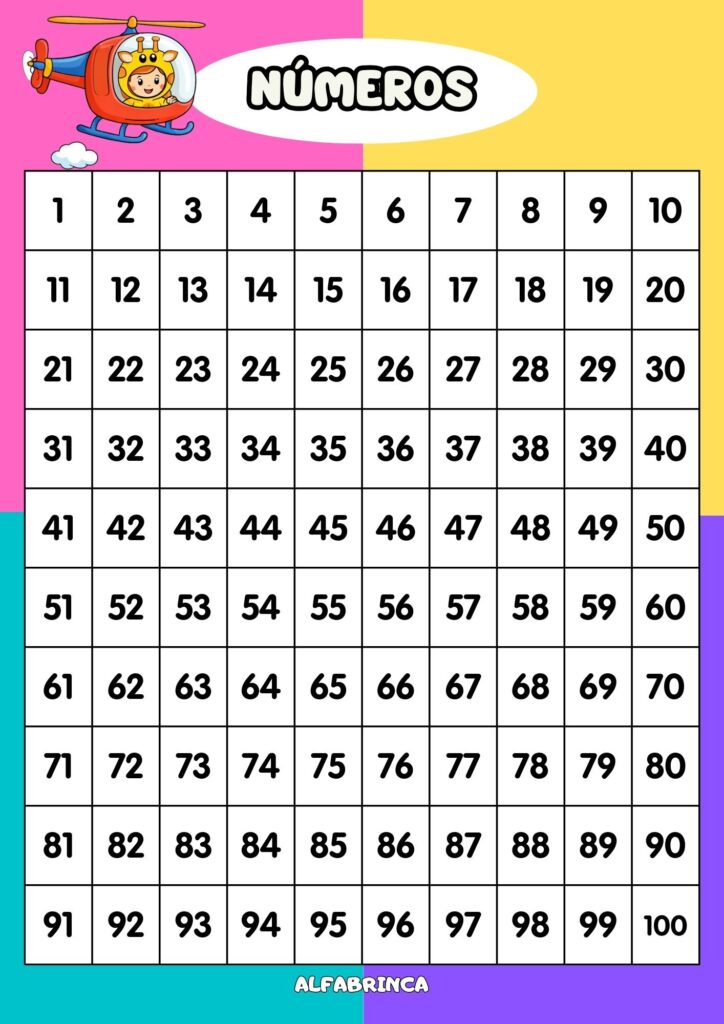 NÚMEROS

| 1 | 2 | 3 | 4 | 5 | 6 | 7 | 8 | 9 | 10 |
|---|---|---|---|---|---|---|---|---|---|
| 11 | 12 | 13 | 14 | 15 | 16 | 17 | 18 | 19 | 20 |
| 21 | 22 | 23 | 24 | 25 | 26 | 27 | 28 | 29 | 30 |
| 31 | 32 | 33 | 34 | 35 | 36 | 37 | 38 | 39 | 40 |
| 41 | 42 | 43 | 44 | 45 | 46 | 47 | 48 | 49 | 50 |
| 51 | 52 | 53 | 54 | 55 | 56 | 57 | 58 | 59 | 60 |
| 61 | 62 | 63 | 64 | 65 | 66 | 67 | 68 | 69 | 70 |
| 71 | 72 | 73 | 74 | 75 | 76 | 77 | 78 | 79 | 80 |
| 81 | 82 | 83 | 84 | 85 | 86 | 87 | 88 | 89 | 90 |
| 91 | 92 | 93 | 94 | 95 | 96 | 97 | 98 | 99 | 100 |

ALFABRINCA